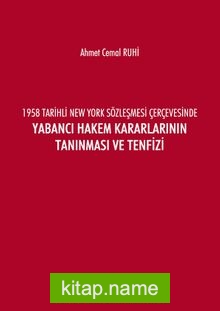 Ahmet Cemal RUHİ

1958 TARİHLİ NEW YORK SÖZLEŞMESİ ÇERÇEVESİNDE
YABANCI HAKEM KARARLARININ TANINMASI VE TENFİZİ

kitap.name